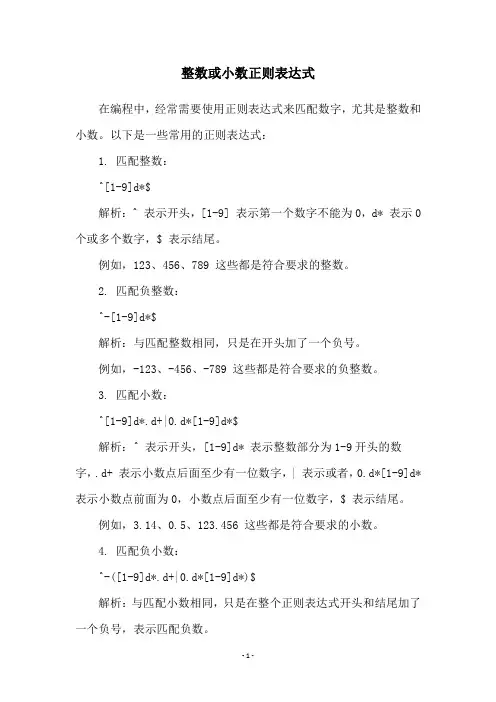 整数或小数正则表达式

在编程中，经常需要使用正则表达式来匹配数字，尤其是整数和小数。以下是一些常用的正则表达式：

1. 匹配整数：

^[1-9]d*$

解析：^ 表示开头，[1-9] 表示第一个数字不能为 0，d* 表示 0 个或多个数字，$ 表示结尾。

例如，123、456、789 这些都是符合要求的整数。

2. 匹配负整数：

^-[1-9]d*$

解析：与匹配整数相同，只是在开头加了一个负号。

例如，-123、-456、-789 这些都是符合要求的负整数。

3. 匹配小数：

^[1-9]d*.d+|0.d*[1-9]d*$

解析：^ 表示开头，[1-9]d* 表示整数部分为 1-9 开头的数字，.d+ 表示小数点后面至少有一位数字，| 表示或者，0.d*[1-9]d* 表示小数点前面为 0，小数点后面至少有一位数字，$ 表示结尾。

例如，3.14、0.5、123.456 这些都是符合要求的小数。

4. 匹配负小数：

^-([1-9]d*.d+|0.d*[1-9]d*)$

解析：与匹配小数相同，只是在整个正则表达式开头和结尾加了一个负号，表示匹配负数。

- 1 -